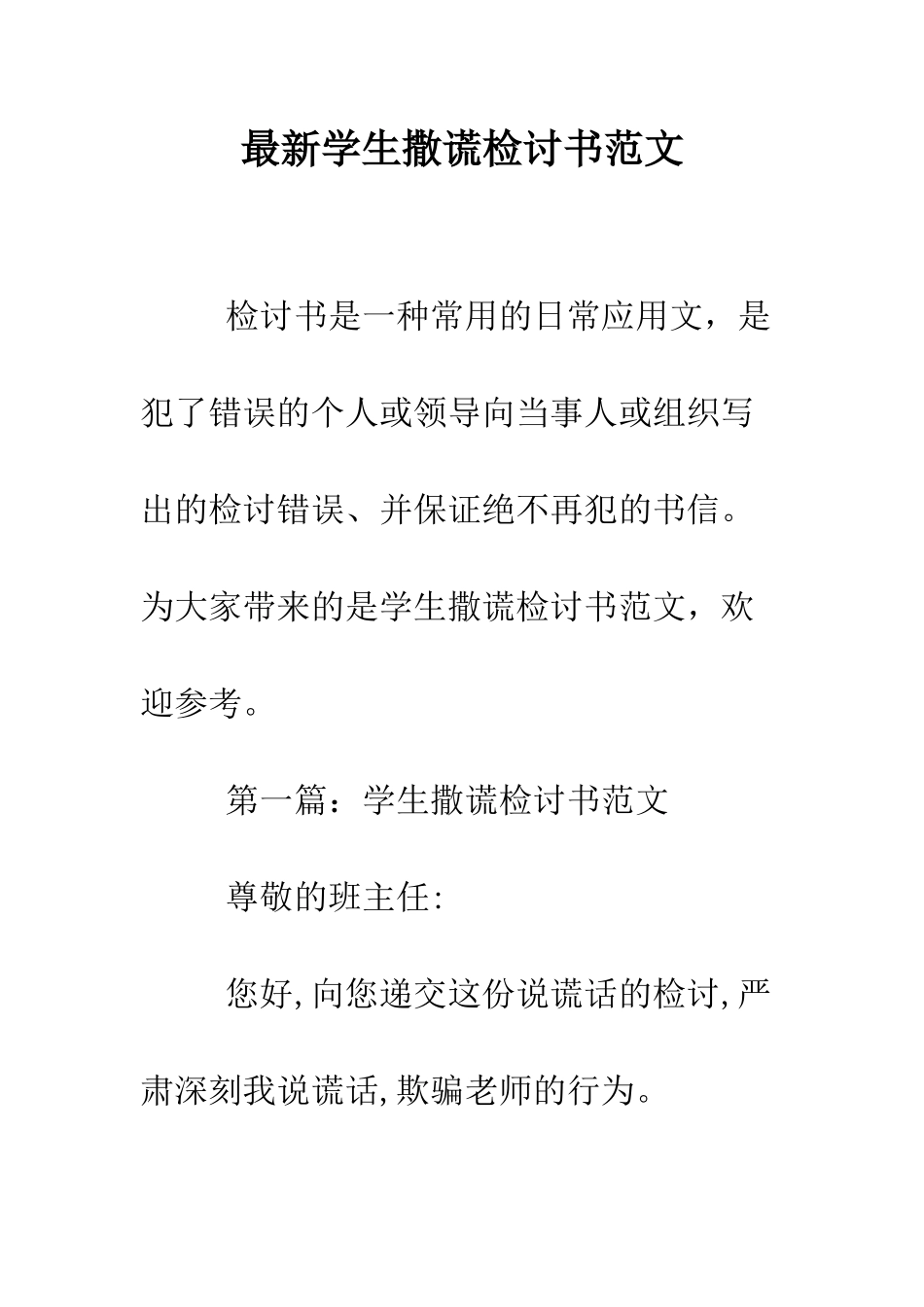 最新学生撒谎检讨书范文

检讨书是一种常用的日常应用文，是犯了错误的个人或领导向当事人或组织写出的检讨错误、并保证绝不再犯的书信。为大家带来的是学生撒谎检讨书范文，欢迎参考。

第一篇：学生撒谎检讨书范文

尊敬的班主任:

您好,向您递交这份说谎话的检讨,严肃深刻我说谎话,欺骗老师的行为。